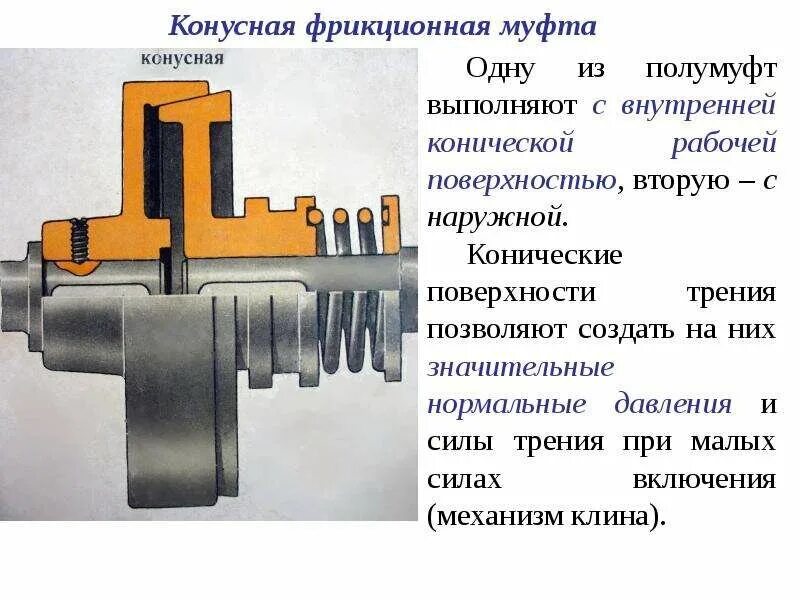 Конусная фрикционная муфта

конусная

Одну из полумуфт выполняют с внутренней конической рабочей поверхностью, вторую – с наружной.

Конические поверхности трения позволяют создать на них значительные нормальные давления и силы трения при малых силах включения (механизм клина).